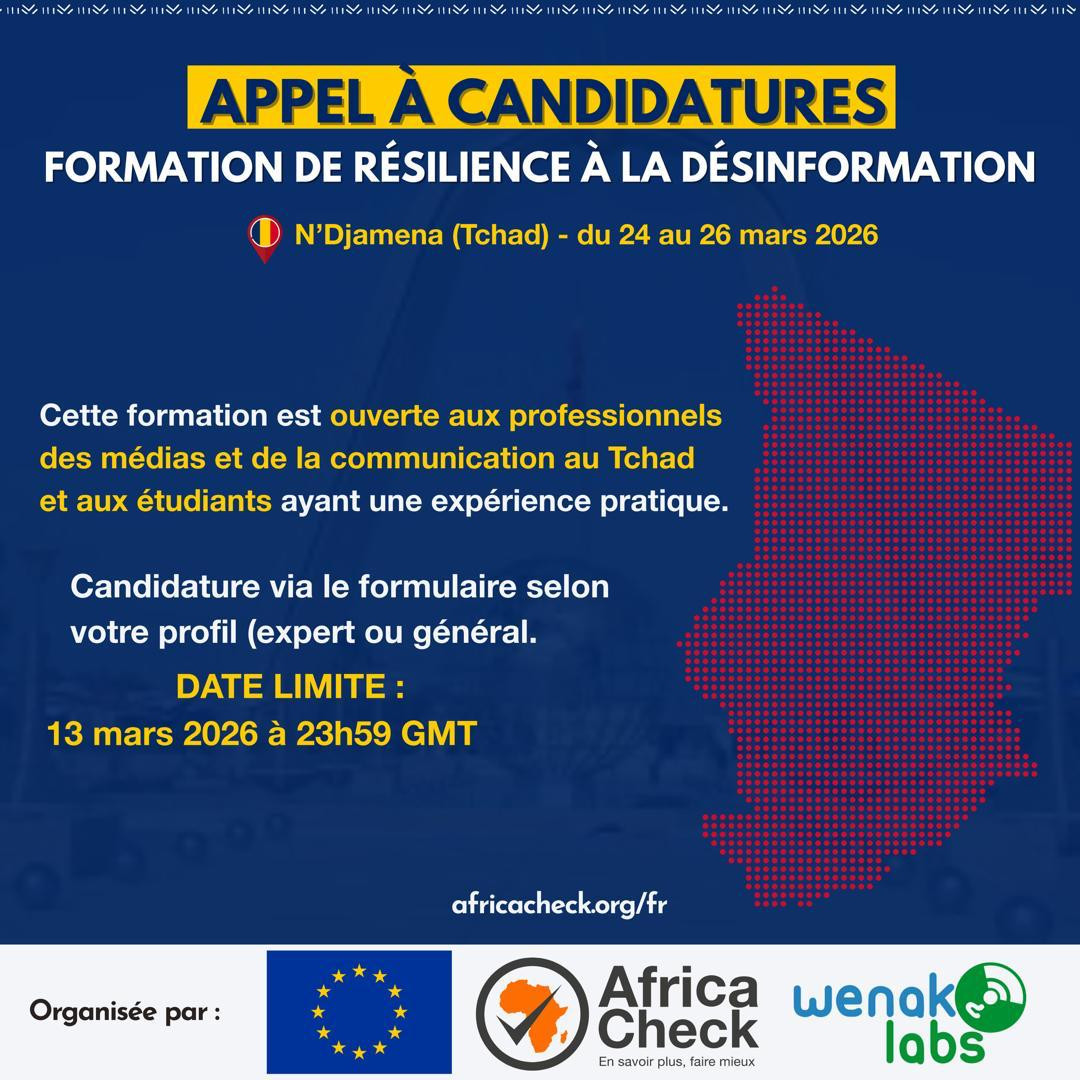 APPEL À CANDIDATURES

FORMATION DE RÉSILIENCE À LA DÉSINFORMATION

N'Djamena (Tchad) - du 24 au 26 mars 2026

Cette formation est ouverte aux professionnels des médias et de la communication au Tchad et aux étudiants ayant une expérience pratique.

Candidature via le formulaire selon votre profil (expert ou général.

DATE LIMITE :
13 mars 2026 à 23h59 GMT

africacheck.org/fr

Organisée par :

Africa Check
En savoir plus, faire mieux

wenak labs